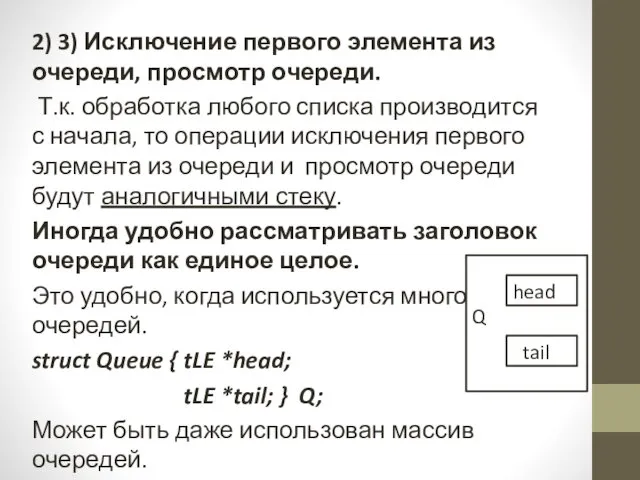 2) 3) Исключение первого элемента из очереди, просмотр очереди.

Т.к. обработка любого списка производится с начала, то операции исключения первого элемента из очереди и просмотр очереди будут аналогичными стеку.

Иногда удобно рассматривать заголовок очереди как единое целое.

Это удобно, когда используется много очередей.

struct Queue { tLE *head;
tLE *tail; } Q;

Может быть даже использован массив очередей.

Q

head

tail